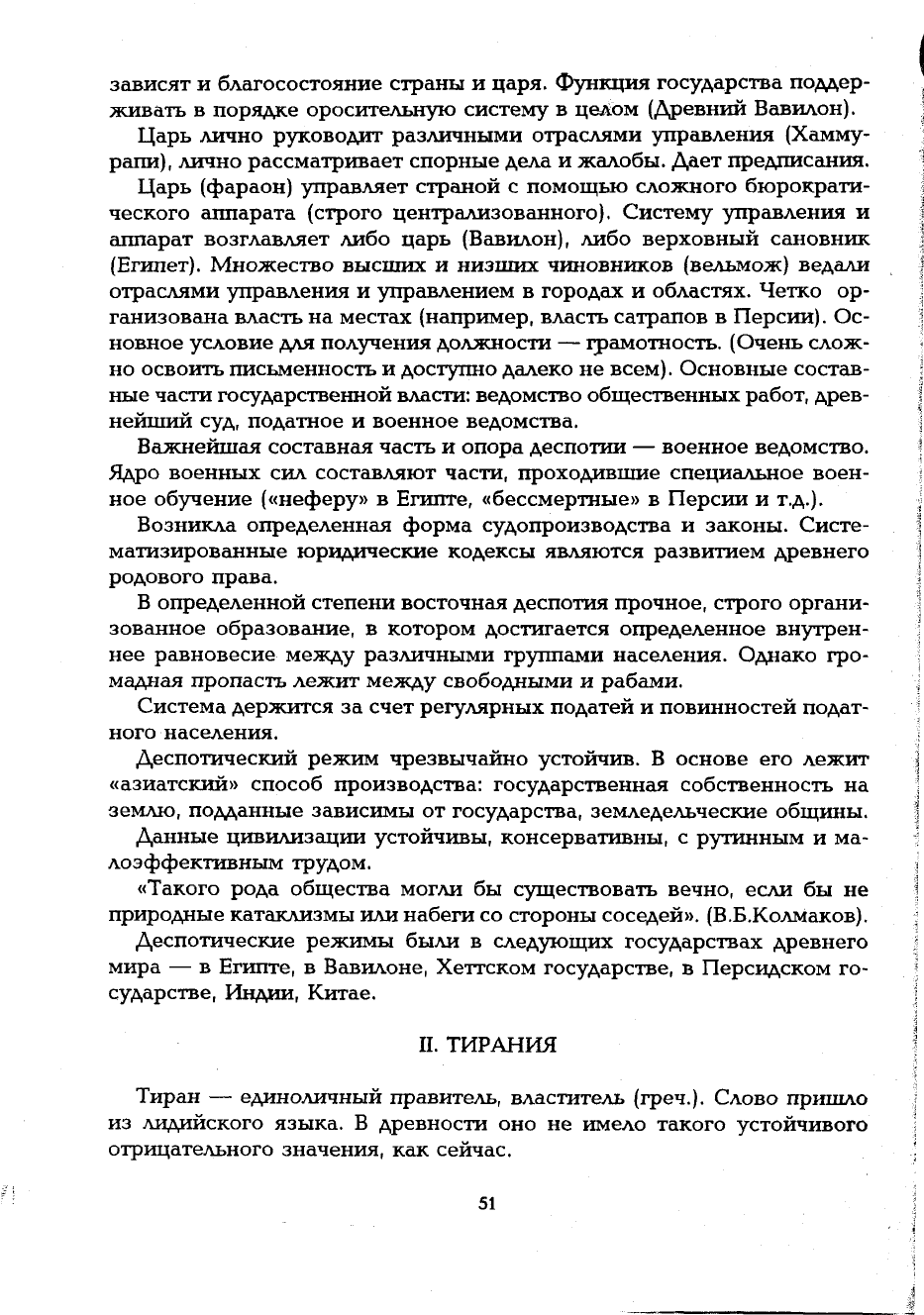 зависят и благосостояние страны и царя. Функция государства поддерживать в порядке оросительную систему в целом (Древний Вавилон).

Царь лично руководит различными отраслями управления (Хаммурапи), лично рассматривает спорные дела и жалобы. Дает предписания.

Царь (фараон) управляет страной с помощью сложного бюрократического аппарата (строго централизованного). Систему управления и аппарат возглавляет либо царь (Вавилон), либо верховный сановник (Египет). Множество высших и низших чиновников (вельмож) ведали отраслями управления и управлением в городах и областях. Четко организована власть на местах (например, власть сатрапов в Персии). Основное условие для получения должности — грамотность. (Очень сложно освоить письменность и доступно далеко не всем). Основные составные части государственной власти: ведомство общественных работ, древнейший суд, податное и военное ведомства.

Важнейшая составная часть и опора деспотии — военное ведомство. Ядро военных сил составляют части, проходившие специальное военное обучение («неферу» в Египте, «бессмертные» в Персии и т.д.).

Возникла определенная форма судопроизводства и законы. Систематизированные юридические кодексы являются развитием древнего родового права.

В определенной степени восточная деспотия прочное, строго организованное образование, в котором достигается определенное внутреннее равновесие между различными группами населения. Однако громадная пропасть лежит между свободными и рабами.

Система держится за счет регулярных податей и повинностей податного населения.

Деспотический режим чрезвычайно устойчив. В основе его лежит «азиатский» способ производства: государственная собственность на землю, подданные зависимы от государства, земледельческие общины.

Данные цивилизации устойчивы, консервативны, с рутинным и малоэффективным трудом.

«Такого рода общества могли бы существовать вечно, если бы не природные катаклизмы или набеги со стороны соседей». (В.Б.Колмаков).

Деспотические режимы были в следующих государствах древнего мира — в Египте, в Вавилоне, Хеттском государстве, в Персидском государстве, Индии, Китае.

II. ТИРАНИЯ

Тиран — единоличный правитель, властитель (греч.). Слово пришло из лидийского языка. В древности оно не имело такого устойчивого отрицательного значения, как сейчас.

51